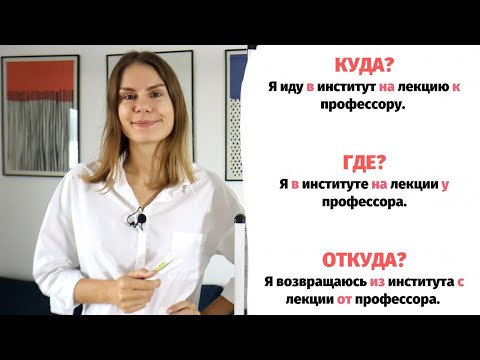 КУДА?
Я иду в институт на лекцию к профессору.

ГДЕ?
Я в институте на лекции у профессора.

ОТКУДА?
Я возвращаюсь из института с лекции от профессора.